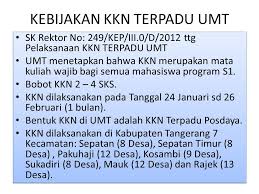 KEBIJAKAN KKN TERPADU UMT

• SK Rektor No: 249/KEP/III.0/D/2012 ttg Pelaksanaan KKN TERPADU UMT
• UMT menetapkan bahwa KKN merupakan mata kuliah wajib bagi semua mahasiswa program S1.
• Bobot KKN 2 – 4 SKS.
• KKN dilaksanakan pada Tanggal 24 Januari sd 26 Februari (1 bulan).
• Bentuk KKN di UMT adalah KKN Terpadu Posdaya.
• KKN dilaksanakan di Kabupaten Tangerang 7 Kecamatan: Sepatan (8 Desa), Sepatan Timur (8 Desa) , Pakuhaji (12 Desa), Kosambi (9 Desa), Sukadiri (8 Desa), Mauk (12 Desa) dan Rajek (13 Desa).